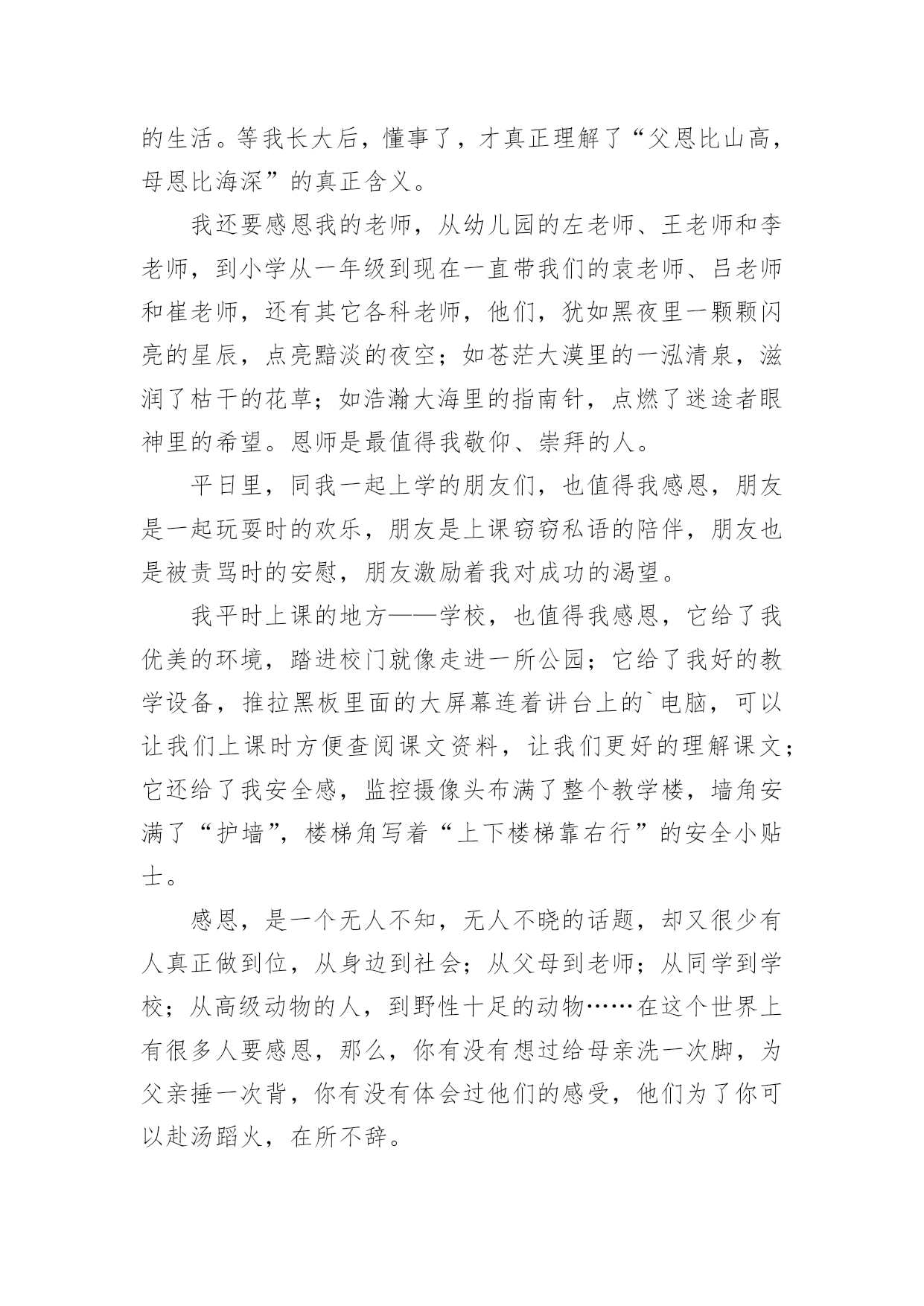 的生活。等我长大后，懂事了，才真正理解了“父恩比山高，母恩比海深”的真正含义。

我还要感恩我的老师，从幼儿园的左老师、王老师和李老师，到小学从一年级到现在一直带我们的袁老师、吕老师和崔老师，还有其它各科老师，他们，犹如黑夜里一颗颗闪亮的星辰，点亮黯淡的夜空；如苍茫大漠里的一泓清泉，滋润了枯干的花草；如浩瀚大海里的指南针，点燃了迷途者眼神里的希望。恩师是最值得我敬仰、崇拜的人。

平日里，同我一起上学的朋友们，也值得我感恩，朋友是一起玩耍时的欢乐，朋友是上课窃窃私语的陪伴，朋友也是被责骂时的安慰，朋友激励着我对成功的渴望。

我平时上课的地方——学校，也值得我感恩，它给了我优美的环境，踏进校门就像走进一所公园；它给了我好的教学设备，推拉黑板里面的大屏幕连着讲台上的`电脑，可以让我们上课时方便查阅课文资料，让我们更好的理解课文；它还给了我安全感，监控摄像头布满了整个教学楼，墙角安满了“护墙”，楼梯角写着“上下楼梯靠右行”的安全小贴士。

感恩，是一个无人不知，无人不晓的话题，却又很少有人真正做到位，从身边到社会；从父母到老师；从同学到学校；从高级动物的人，到野性十足的动物……在这个世界上有很多人要感恩，那么，你有没有想过给母亲洗一次脚，为父亲捶一次背，你有没有体会过他们的感受，他们为了你可以赴汤蹈火，在所不辞。